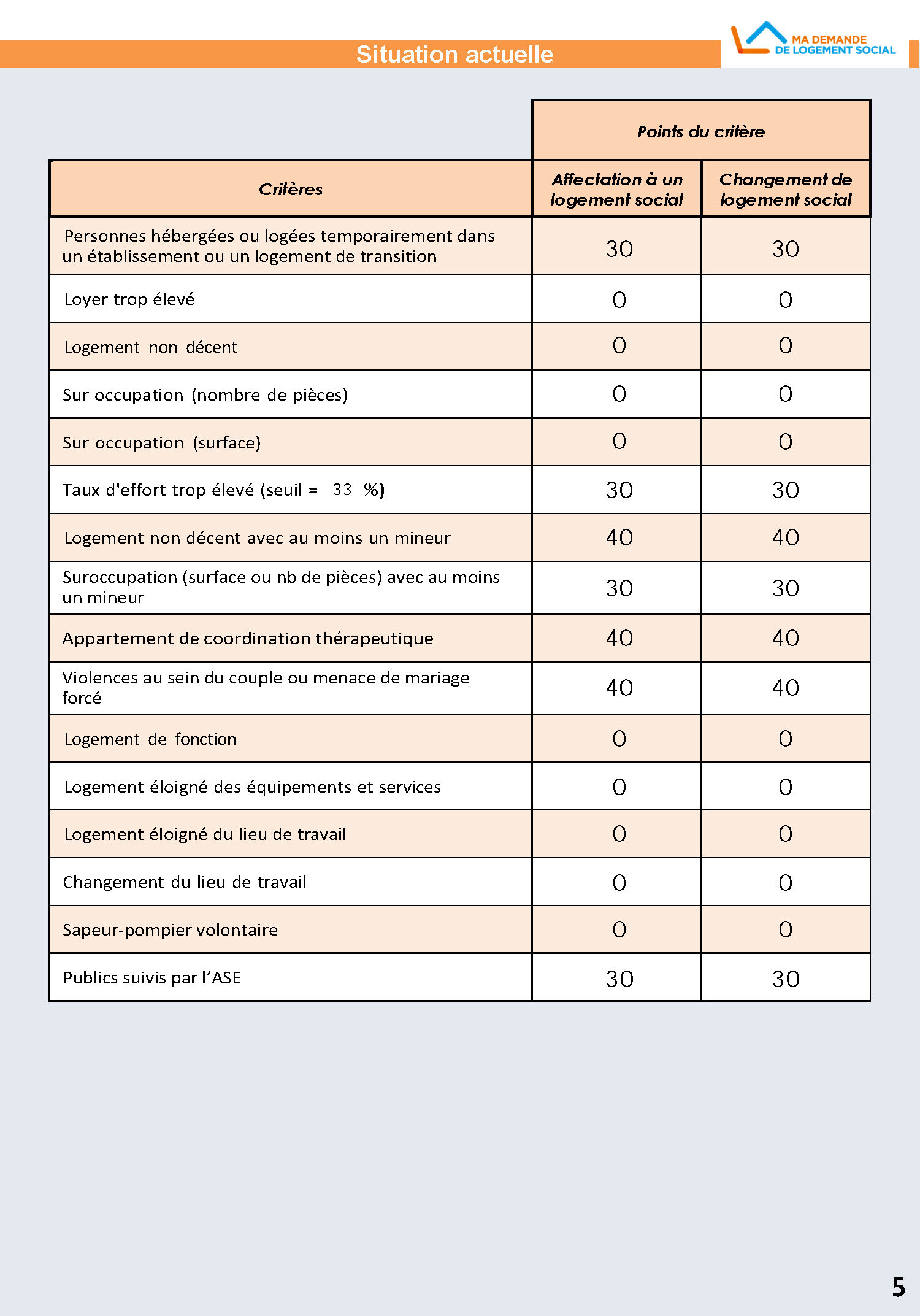 Situation actuelle

MA DEMANDE DE LOGEMENT SOCIAL

| | Points du critère | |
|---|---|---|
| Critères | Affectation à un logement social | Changement de logement social |
| Personnes hébergées ou logées temporairement dans un établissement ou un logement de transition | 30 | 30 |
| Loyer trop élevé | 0 | 0 |
| Logement non décent | 0 | 0 |
| Sur occupation (nombre de pièces) | 0 | 0 |
| Sur occupation (surface) | 0 | 0 |
| Taux d'effort trop élevé (seuil = 33 %) | 30 | 30 |
| Logement non décent avec au moins un mineur | 40 | 40 |
| Suroccupation (surface ou nb de pièces) avec au moins un mineur | 30 | 30 |
| Appartement de coordination thérapeutique | 40 | 40 |
| Violences au sein du couple ou menace de mariage forcé | 40 | 40 |
| Logement de fonction | 0 | 0 |
| Logement éloigné des équipements et services | 0 | 0 |
| Logement éloigné du lieu de travail | 0 | 0 |
| Changement du lieu de travail | 0 | 0 |
| Sapeur-pompier volontaire | 0 | 0 |
| Publics suivis par l'ASE | 30 | 30 |

5